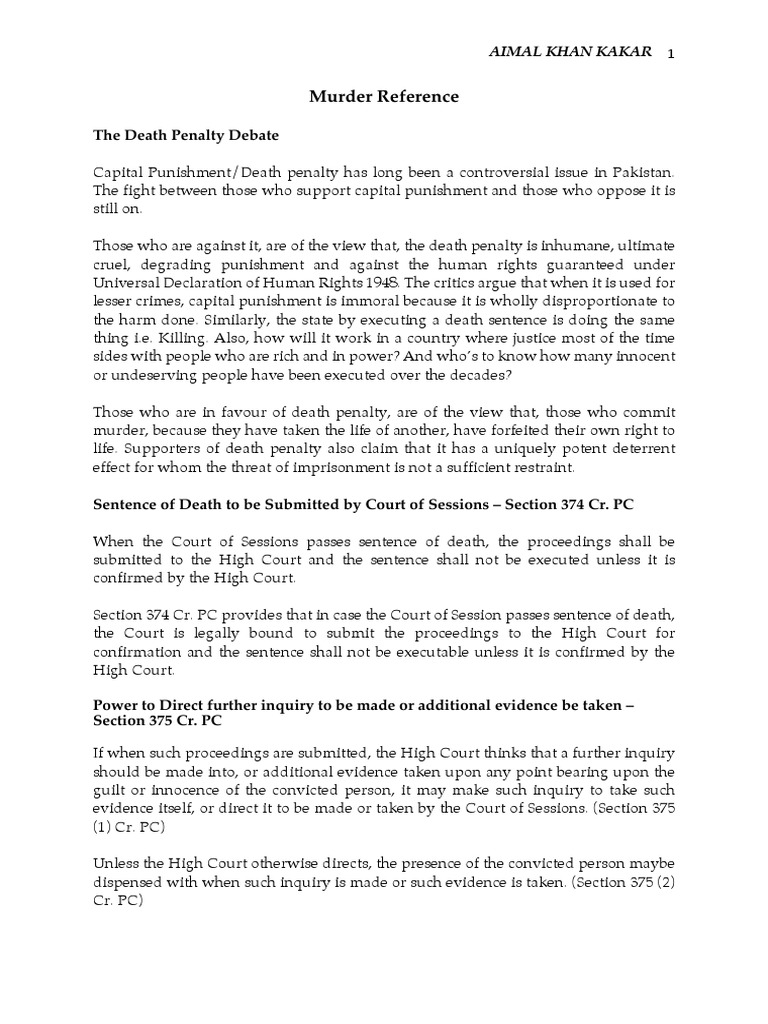 AIMAL KHAN KAKAR 1

Murder Reference

The Death Penalty Debate

Capital Punishment/Death penalty has long been a controversial issue in Pakistan. The fight between those who support capital punishment and those who oppose it is still on.

Those who are against it, are of the view that, the death penalty is inhumane, ultimate cruel, degrading punishment and against the human rights guaranteed under Universal Declaration of Human Rights 1948. The critics argue that when it is used for lesser crimes, capital punishment is immoral because it is wholly disproportionate to the harm done. Similarly, the state by executing a death sentence is doing the same thing i.e. Killing. Also, how will it work in a country where justice most of the time sides with people who are rich and in power? And who's to know how many innocent or undeserving people have been executed over the decades?

Those who are in favour of death penalty, are of the view that, those who commit murder, because they have taken the life of another, have forfeited their own right to life. Supporters of death penalty also claim that it has a uniquely potent deterrent effect for whom the threat of imprisonment is not a sufficient restraint.

Sentence of Death to be Submitted by Court of Sessions – Section 374 Cr. PC

When the Court of Sessions passes sentence of death, the proceedings shall be submitted to the High Court and the sentence shall not be executed unless it is confirmed by the High Court.

Section 374 Cr. PC provides that in case the Court of Session passes sentence of death, the Court is legally bound to submit the proceedings to the High Court for confirmation and the sentence shall not be executable unless it is confirmed by the High Court.

Power to Direct further inquiry to be made or additional evidence be taken – Section 375 Cr. PC

If when such proceedings are submitted, the High Court thinks that a further inquiry should be made into, or additional evidence taken upon any point bearing upon the guilt or innocence of the convicted person, it may make such inquiry to take such evidence itself, or direct it to be made or taken by the Court of Sessions. (Section 375 (1) Cr. PC)

Unless the High Court otherwise directs, the presence of the convicted person maybe dispensed with when such inquiry is made or such evidence is taken. (Section 375 (2) Cr. PC)